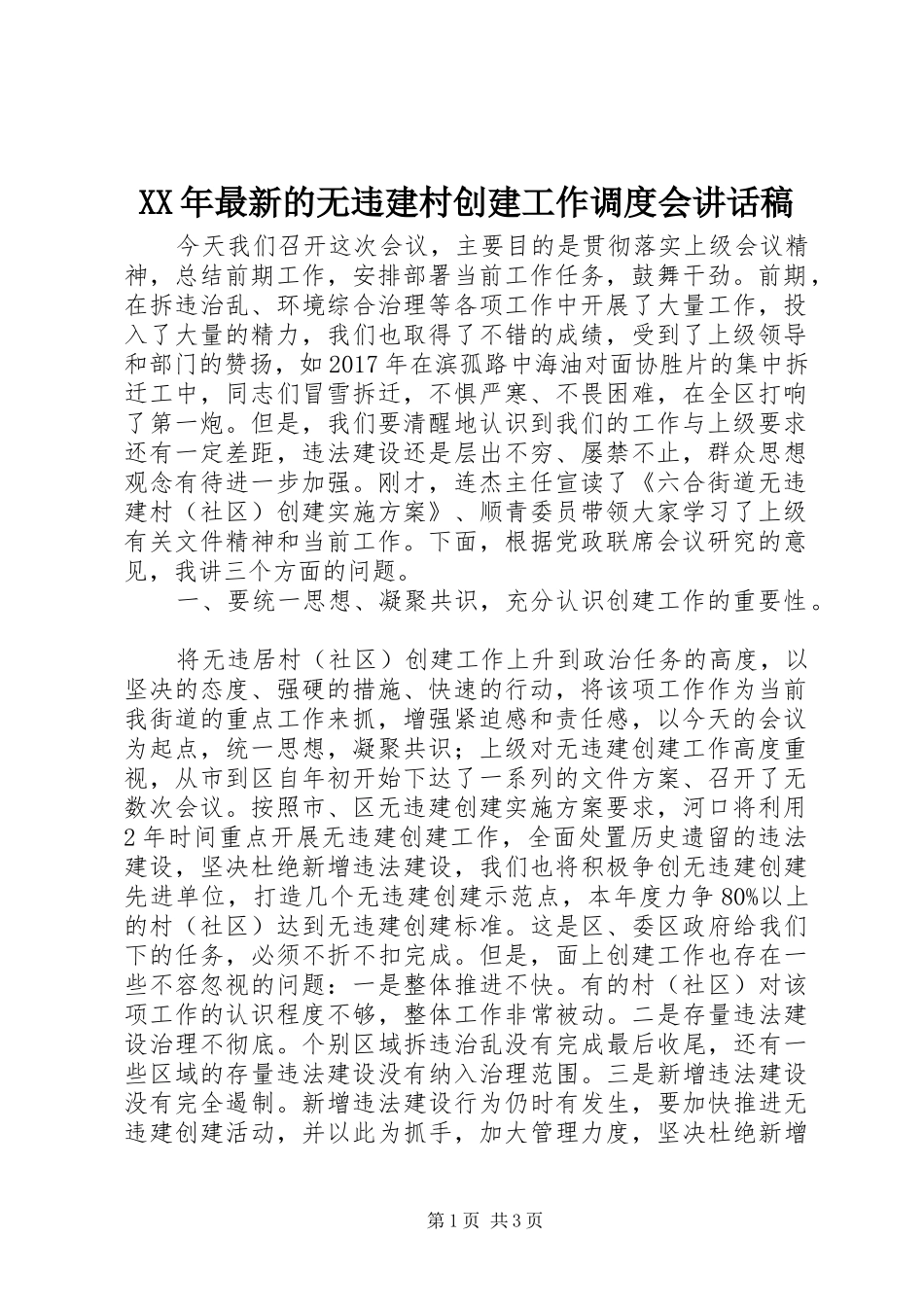 XX年最新的无违建村创建工作调度会讲话稿

今天我们召开这次会议，主要目的是贯彻落实上级会议精神，总结前期工作，安排部署当前工作任务，鼓舞干劲。前期，在拆违治乱、环境综合治理等各项工作中开展了大量工作，投入了大量的精力，我们也取得了不错的成绩，受到了上级领导和部门的赞扬，如2017年在滨孤路中海油对面协胜片的集中拆迁工中，同志们冒雪拆迁，不惧严寒、不畏困难，在全区打响了第一炮。但是，我们要清醒地认识到我们的工作与上级要求还有一定差距，违法建设还是层出不穷、屡禁不止，群众思想观念有待进一步加强。刚才，连杰主任宣读了《六合街道无违建村（社区）创建实施方案》、顺青委员带领大家学习了上级有关文件精神和当前工作。下面，根据党政联席会议研究的意见，我讲三个方面的问题。

一、要统一思想、凝聚共识，充分认识创建工作的重要性。

将无违居村（社区）创建工作上升到政治任务的高度，以坚决的态度、强硬的措施、快速的行动，将该项工作作为当前我街道的重点工作来抓，增强紧迫感和责任感，以今天的会议为起点，统一思想，凝聚共识；上级对无违建创建工作高度重视，从市到区自年初开始下达了一系列的文件方案、召开了无数次会议。按照市、区无违建创建实施方案要求，河口将利用2年时间重点开展无违建创建工作，全面处置历史遗留的违法建设，坚决杜绝新增违法建设，我们也将积极争创无违建创建先进单位，打造几个无违建创建示范点，本年度力争80%以上的村（社区）达到无违建创建标准。这是区、委区政府给我们下的任务，必须不折不扣完成。但是，面上创建工作也存在一些不容忽视的问题：一是整体推进不快。有的村（社区）对该项工作的认识程度不够，整体工作非常被动。二是存量违法建设治理不彻底。个别区域拆违治乱没有完成最后收尾，还有一些区域的存量违法建设没有纳入治理范围。三是新增违法建设没有完全遏制。新增违法建设行为仍时有发生，要加快推进无违建创建活动，并以此为抓手，加大管理力度，坚决杜绝新增

第1页 共3页